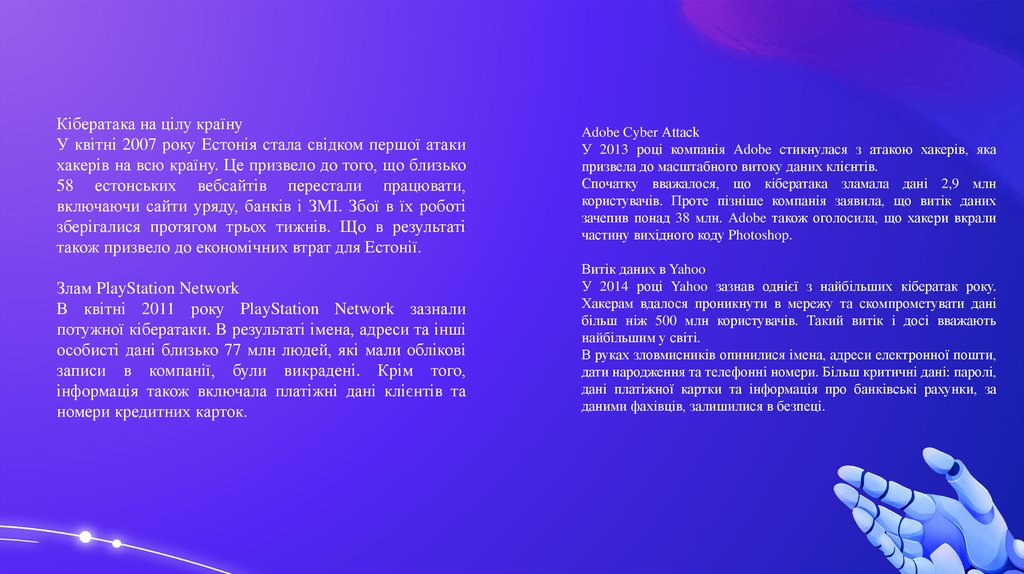 Кібератака на цілу країну
У квітні 2007 року Естонія стала свідком першої атаки хакерів на всю країну. Це призвело до того, що близько 58 естонських вебсайтів перестали працювати, включаючи сайти уряду, банків і ЗМІ. Збої в їх роботі зберігалися протягом трьох тижнів. Що в результаті також призвело до економічних втрат для Естонії.

Злам PlayStation Network
В квітні 2011 року PlayStation Network зазнали потужної кібератаки. В результаті імена, адреси та інші особисті дані близько 77 млн людей, які мали облікові записи в компанії, були викрадені. Крім того, інформація також включала платіжні дані клієнтів та номери кредитних карток.

Adobe Cyber Attack
У 2013 році компанія Adobe стикнулася з атакою хакерів, яка призвела до масштабного витоку даних клієнтів.
Спочатку вважалося, що кібератака зламала дані 2,9 млн користувачів. Проте пізніше компанія заявила, що витік даних зачепив понад 38 млн. Adobe також оголосила, що хакери вкрали частину вихідного коду Photoshop.

Витік даних в Yahoo
У 2014 році Yahoo зазнав однієї з найбільших кібератак року. Хакерам вдалося проникнути в мережу та скомпрометувати дані більш ніж 500 млн користувачів. Такий витік і досі вважають найбільшим у світі.
В руках зловмисників опинилися імена, адреси електронної пошти, дати народження та телефонні номери. Більш критичні дані: паролі, дані платіжної картки та інформація про банківські рахунки, за даними фахівців, залишилися в безпеці.